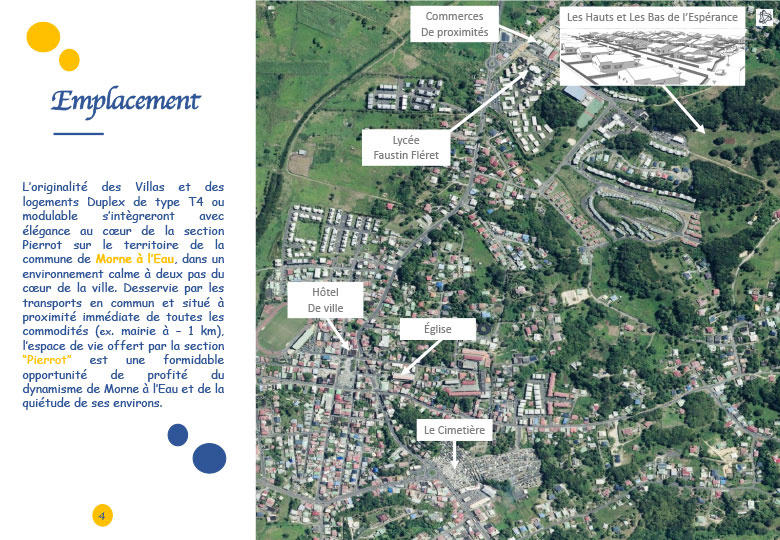 Emplacement

L'originalité des Villas et des logements Duplex de type T4 ou modulable s'intègreront avec élégance au cœur de la section Pierrot sur le territoire de la commune de Morne à l'Eau, dans un environnement calme à deux pas du cœur de la ville. Desservie par les transports en commun et situé à proximité immédiate de toutes les commodités (ex. mairie à – 1 km), l'espace de vie offert par la section "Pierrot" est une formidable opportunité de profité du dynamisme de Morne à l'Eau et de la quiétude de ses environs.

4

Commerces De proximités

Les Hauts et Les Bas de l'Espérance

Lycée Faustin Fléret

Hôtel De ville

Église

Le Cimetière